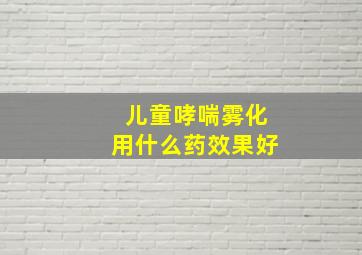 儿童哮喘雾化
用什么药效果好